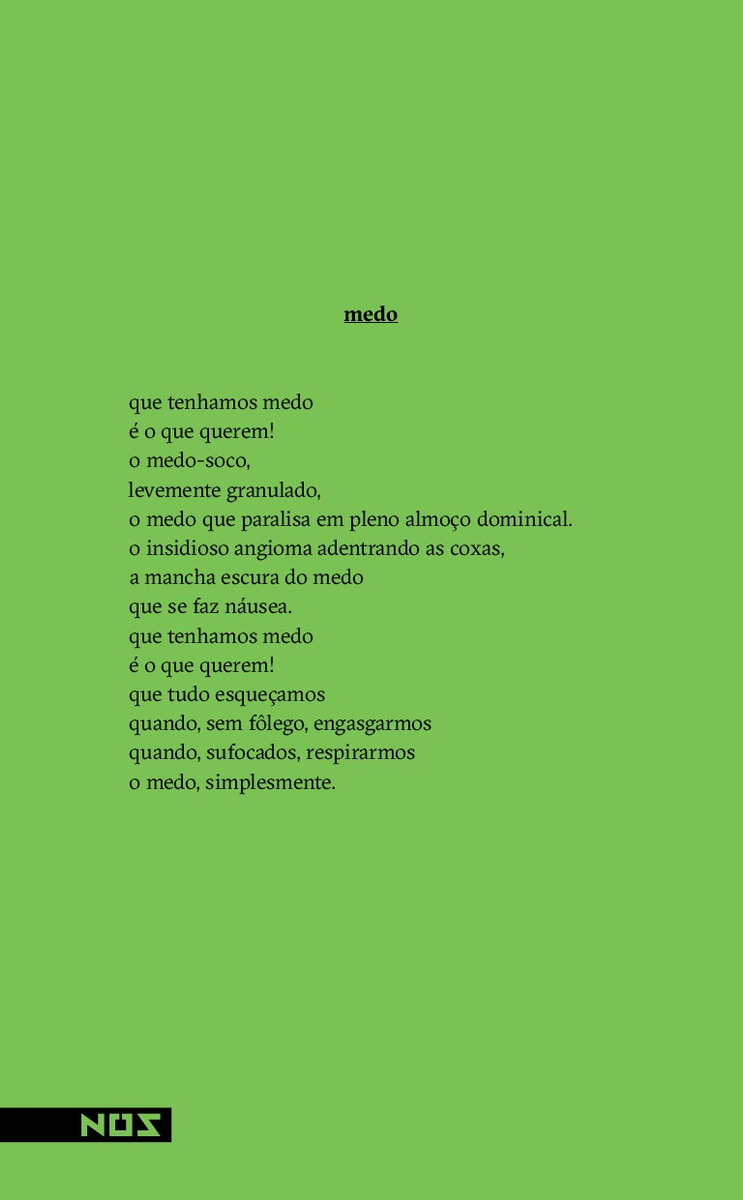 medo

que tenhamos medo
é o que querem!
o medo-soco,
levemente granulado,
o medo que paralisa em pleno almoço dominical.
o insidioso angioma adentrando as coxas,
a mancha escura do medo
que se faz náusea.
que tenhamos medo
é o que querem!
que tudo esqueçamos
quando, sem fôlego, engasgarmos
quando, sufocados, respirarmos
o medo, simplesmente.

NOS